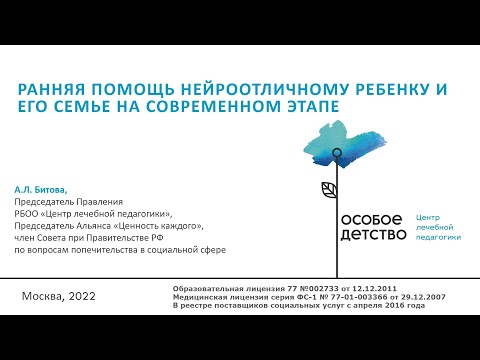 РАННЯЯ ПОМОЩЬ НЕЙРООТЛИЧНОМУ РЕБЕНКУ И ЕГО СЕМЬЕ НА СОВРЕМЕННОМ ЭТАПЕ

А.Л. Битова,
Председатель Правления
РБОО «Центр лечебной педагогики»,
Председатель Альянса «Ценность каждого»,
член Совета при Правительстве РФ
по вопросам попечительства в социальной сфере

особое детство

Центр лечебной педагогики

Москва, 2022

Образовательная лицензия 77 №002733 от 12.12.2011
Медицинская лицензия серия ФС-1 № 77-01-003366 от 29.12.2007
В реестре поставщиков социальных услуг с апреля 2016 года